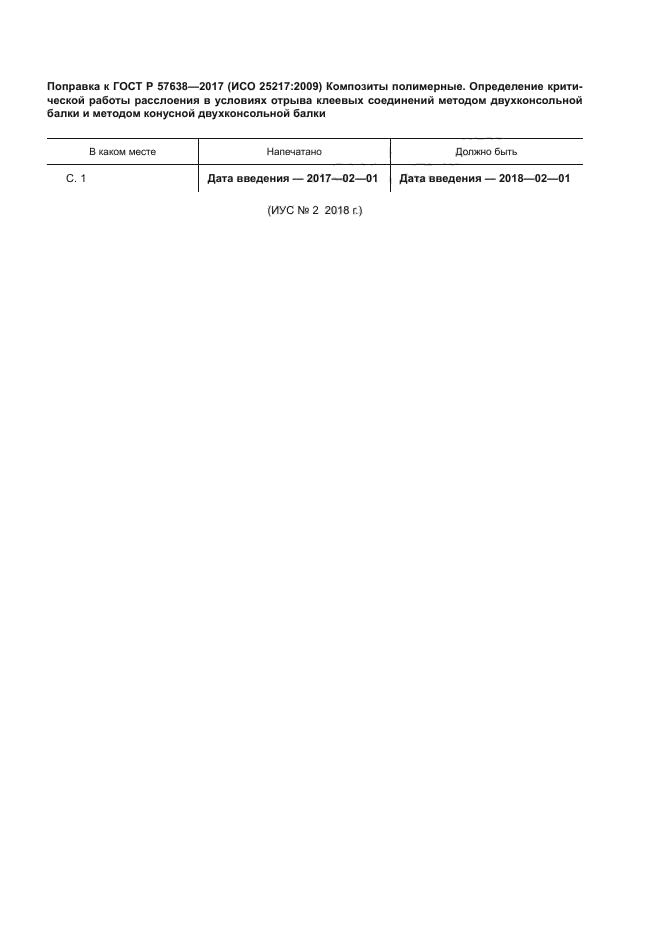 Поправка к ГОСТ Р 57638—2017 (ИСО 25217:2009) Композиты полимерные. Определение критической работы расслоения в условиях отрыва клеевых соединений методом двухконсольной балки и методом конусной двухконсольной балки

| В каком месте | Напечатано | Должно быть |
|---|---|---|
| С. 1 | Дата введения — 2017—02—01 | Дата введения — 2018—02—01 |

(ИУС № 2 2018 г.)